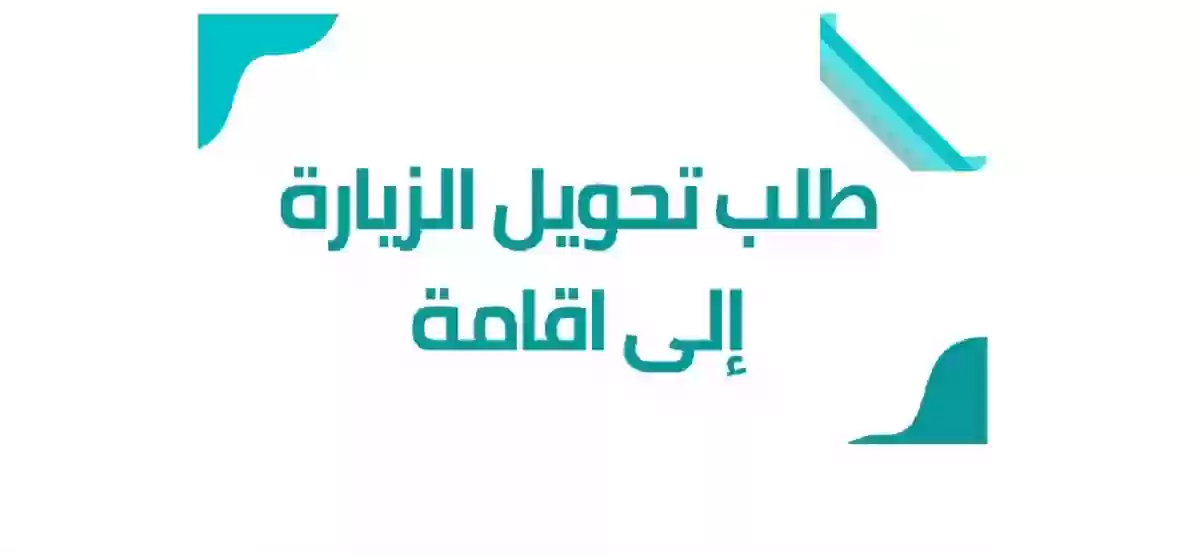 طلب تحويل الزيارة
إلى اقامة